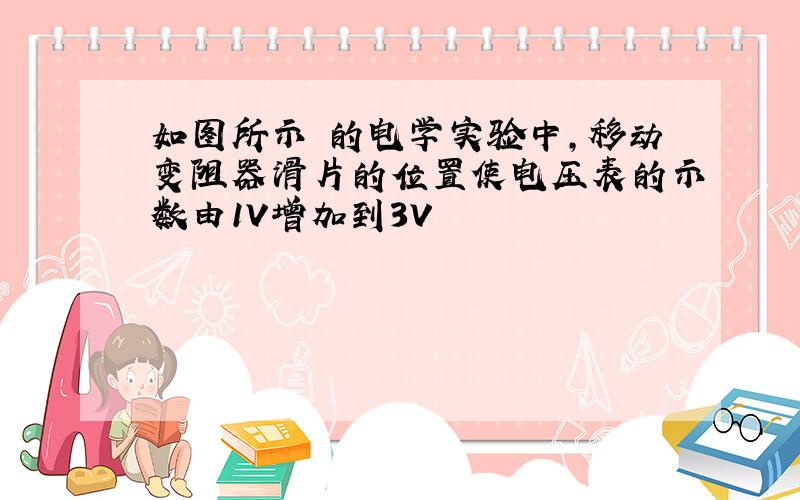 如图所示 的电学实验中，移动变阻器滑片的位置使电压表的示数由1V增加到3V